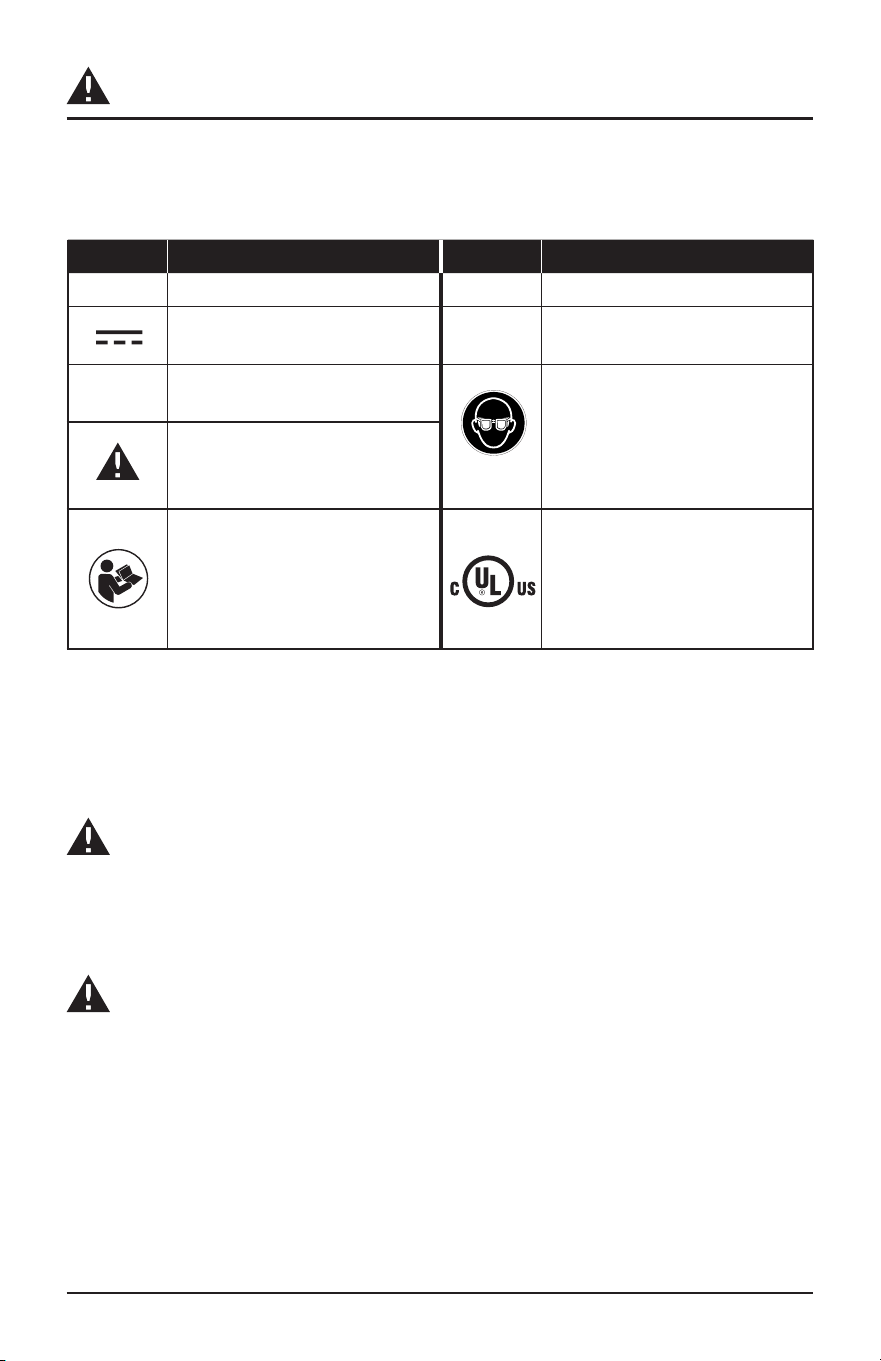 C
UL
US